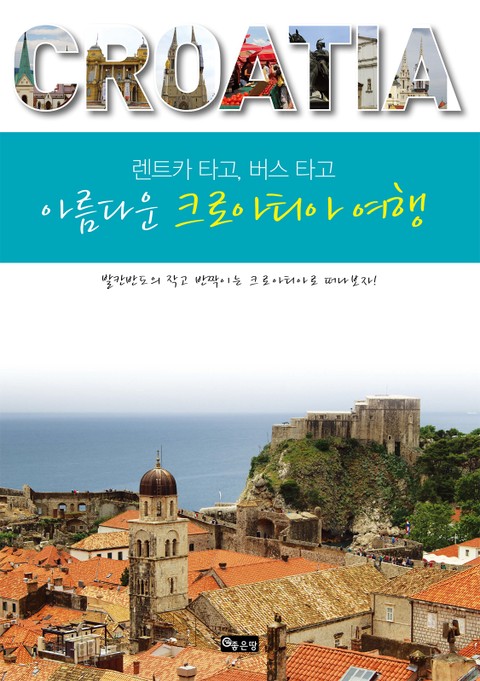 CROATIA

렌트카 타고, 버스 타고

아름다운 크로아티아 여행

발칸반도의 작고 반짝이는 크로아티아로 떠나보자!

좋은땅